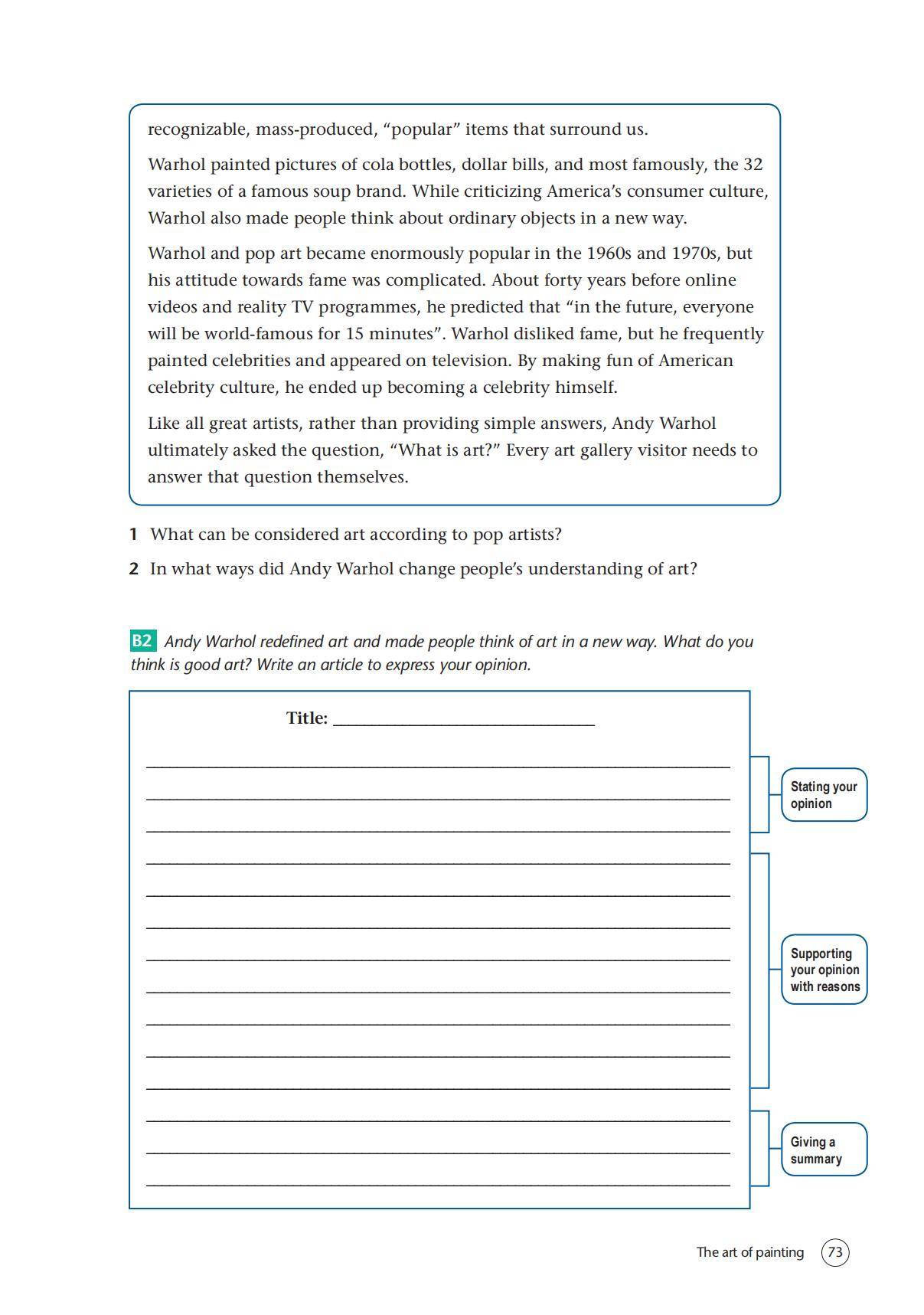 recognizable, mass-produced, “popular” items that surround us.

Warhol painted pictures of cola bottles, dollar bills, and most famously, the 32 varieties of a famous soup brand. While criticizing America’s consumer culture, Warhol also made people think about ordinary objects in a new way.

Warhol and pop art became enormously popular in the 1960s and 1970s, but his attitude towards fame was complicated. About forty years before online videos and reality TV programmes, he predicted that “in the future, everyone will be world-famous for 15 minutes”. Warhol disliked fame, but he frequently painted celebrities and appeared on television. By making fun of American celebrity culture, he ended up becoming a celebrity himself.

Like all great artists, rather than providing simple answers, Andy Warhol ultimately asked the question, “What is art?” Every art gallery visitor needs to answer that question themselves.

1 What can be considered art according to pop artists?

2 In what ways did Andy Warhol change people’s understanding of art?

B2 Andy Warhol redefined art and made people think of art in a new way. What do you think is good art? Write an article to express your opinion.

Title: ______________________________

Stating your opinion

Supporting your opinion with reasons

Giving a summary

The art of painting 73